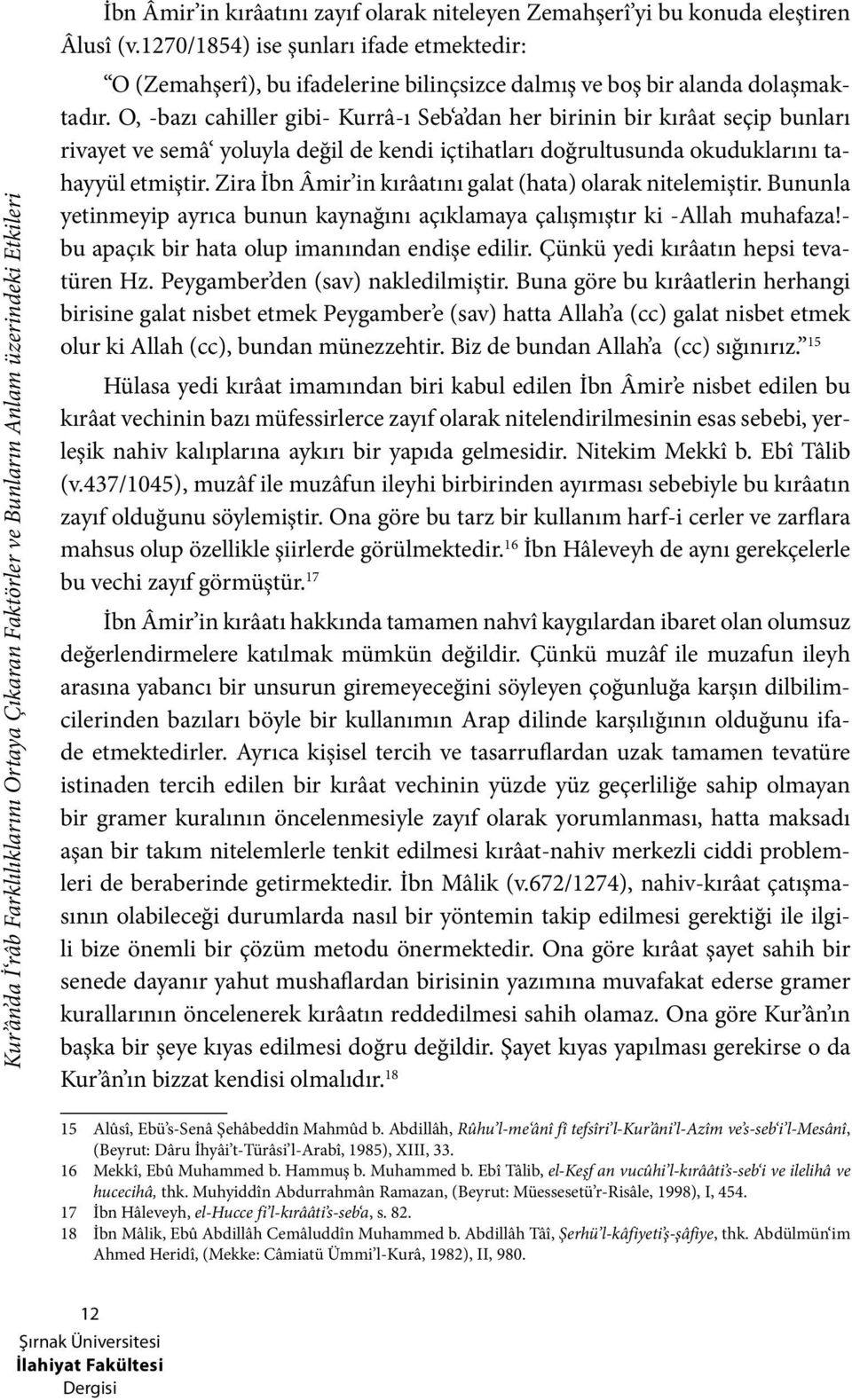 Kur'ân'da İ'râb Farklılıklarını Ortaya Çıkaran Faktörler ve Bunların Anlam üzerindeki Etkileri

İbn Âmir'in kırâatını zayıf olarak niteleyen Zemahşerî'yi bu konuda eleştiren Âlusî (v.1270/1854) ise şunları ifade etmektedir:

"O (Zemahşerî), bu ifadelerine bilinçsizce dalmış ve boş bir alanda dolaşmaktadır. O, -bazı cahiller gibi- Kurrâ-ı Seb'a'dan her birinin bir kırâat seçip bunları rivayet ve semâ' yoluyla değil de kendi içtihatları doğrultusunda okuduklarını tahayyül etmiştir. Zira İbn Âmir'in kırâatını galat (hata) olarak nitelemiştir. Bununla yetinmeyip ayrıca bunun kaynağını açıklamaya çalışmıştır ki -Allah muhafaza!- bu apaçık bir hata olup imanından endişe edilir. Çünkü yedi kırâatın hepsi tevatüren Hz. Peygamber'den (sav) nakledilmiştir. Buna göre bu kırâatlerin herhangi birisine galat nisbet etmek Peygamber'e (sav) hatta Allah'a (cc) galat nisbet etmek olur ki Allah (cc), bundan münezzehtir. Biz de bundan Allah'a (cc) sığınırız."$^{15}$

Hülasa yedi kırâat imamından biri kabul edilen İbn Âmir'e nisbet edilen bu kırâat vechinin bazı müfessirlerce zayıf olarak nitelendirilmesinin esas sebebi, yerleşik nahiv kalıplarına aykırı bir yapıda gelmesidir. Nitekim Mekkî b. Ebî Tâlib (v.437/1045), muzâf ile muzâfun ileyhi birbirinden ayırması sebebiyle bu kırâatın zayıf olduğunu söylemiştir. Ona göre bu tarz bir kullanım harf-i cerler ve zarflara mahsus olup özellikle şiirlerde görülmektedir.$^{16}$ İbn Hâleveyh de aynı gerekçelerle bu vechi zayıf görmüştür.$^{17}$

İbn Âmir'in kırâatı hakkında tamamen nahvî kaygılardan ibaret olan olumsuz değerlendirmelere katılmak mümkün değildir. Çünkü muzâf ile muzafun ileyh arasına yabancı bir unsurun giremeyeceğini söyleyen çoğunluğa karşın dilbilimcilerinden bazıları böyle bir kullanımın Arap dilinde karşılığının olduğunu ifade etmektedirler. Ayrıca kişisel tercih ve tasarruflardan uzak tamamen tevatüre istinaden tercih edilen bir kırâat vechinin yüzde yüz geçerliliğe sahip olmayan bir gramer kuralının öncelenmesiyle zayıf olarak yorumlanması, hatta maksadı aşan bir takım nitelemlerle tenkit edilmesi kırâat-nahiv merkezli ciddi problemleri de beraberinde getirmektedir. İbn Mâlik (v.672/1274), nahiv-kırâat çatışmasının olabileceği durumlarda nasıl bir yöntemin takip edilmesi gerektiği ile ilgili bize önemli bir çözüm metodu önermektedir. Ona göre kırâat şayet sahih bir senede dayanır yahut mushaflardan birisinin yazımına muvafakat ederse gramer kurallarının öncelenerek kırâatın reddedilmesi sahih olamaz. Ona göre Kur'ân'ın başka bir şeye kıyas edilmesi doğru değildir. Şayet kıyas yapılması gerekirse o da Kur'ân'ın bizzat kendisi olmalıdır.$^{18}$

15 Alûsî, Ebü's-Senâ Şehâbeddîn Mahmûd b. Abdillâh, Rûhu'l-me'ânî fî tefsîri'l-Kur'âni'l-Azîm ve's-seb'i'l-Mesânî, (Beyrut: Dâru İhyâi't-Türâsi'l-Arabî, 1985), XIII, 33.
16 Mekkî, Ebû Muhammed b. Hammuş b. Muhammed b. Ebî Tâlib, el-Keşf an vucûhi'l-kırââti's-seb'i ve ilelihâ ve hucecihâ, thk. Muhyiddîn Abdurrahmân Ramazan, (Beyrut: Müessesetü'r-Risâle, 1998), I, 454.
17 İbn Hâleveyh, el-Hucce fi'l-kırââti's-seb'a, s. 82.
18 İbn Mâlik, Ebû Abdillâh Cemâluddîn Muhammed b. Abdillâh Tâî, Şerhü'l-kâfiyeti'ş-şâfiye, thk. Abdülmün'im Ahmed Heridî, (Mekke: Câmiatü Ümmi'l-Kurâ, 1982), II, 980.

12
Şırnak Üniversitesi
İlahiyat Fakültesi
Dergisi